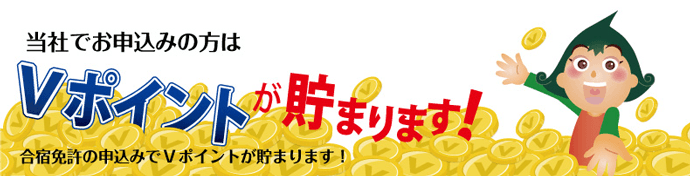 当社でお申込みの方は

Vポイントが貯まります!

合宿免許の申込みでVポイントが貯まります!